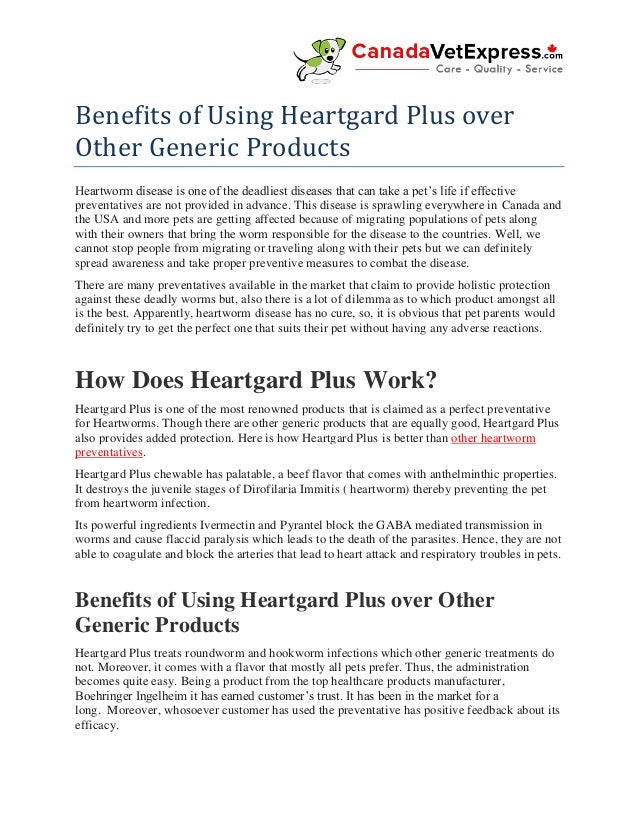 CanadaVetExpress.com
Care - Quality - Service

Benefits of Using Heartgard Plus over Other Generic Products

Heartworm disease is one of the deadliest diseases that can take a pet's life if effective preventatives are not provided in advance. This disease is sprawling everywhere in Canada and the USA and more pets are getting affected because of migrating populations of pets along with their owners that bring the worm responsible for the disease to the countries. Well, we cannot stop people from migrating or traveling along with their pets but we can definitely spread awareness and take proper preventive measures to combat the disease.

There are many preventatives available in the market that claim to provide holistic protection against these deadly worms but, also there is a lot of dilemma as to which product amongst all is the best. Apparently, heartworm disease has no cure, so, it is obvious that pet parents would definitely try to get the perfect one that suits their pet without having any adverse reactions.

How Does Heartgard Plus Work?

Heartgard Plus is one of the most renowned products that is claimed as a perfect preventative for Heartworms. Though there are other generic products that are equally good, Heartgard Plus also provides added protection. Here is how Heartgard Plus is better than other heartworm preventatives.

Heartgard Plus chewable has palatable, a beef flavor that comes with anthelminthic properties. It destroys the juvenile stages of Dirofilaria Immitis ( heartworm) thereby preventing the pet from heartworm infection.

Its powerful ingredients Ivermectin and Pyrantel block the GABA mediated transmission in worms and cause flaccid paralysis which leads to the death of the parasites. Hence, they are not able to coagulate and block the arteries that lead to heart attack and respiratory troubles in pets.

Benefits of Using Heartgard Plus over Other Generic Products

Heartgard Plus treats roundworm and hookworm infections which other generic treatments do not. Moreover, it comes with a flavor that mostly all pets prefer. Thus, the administration becomes quite easy. Being a product from the top healthcare products manufacturer, Boehringer Ingelheim it has earned customer's trust. It has been in the market for a long. Moreover, whosoever customer has used the preventative has positive feedback about its efficacy.